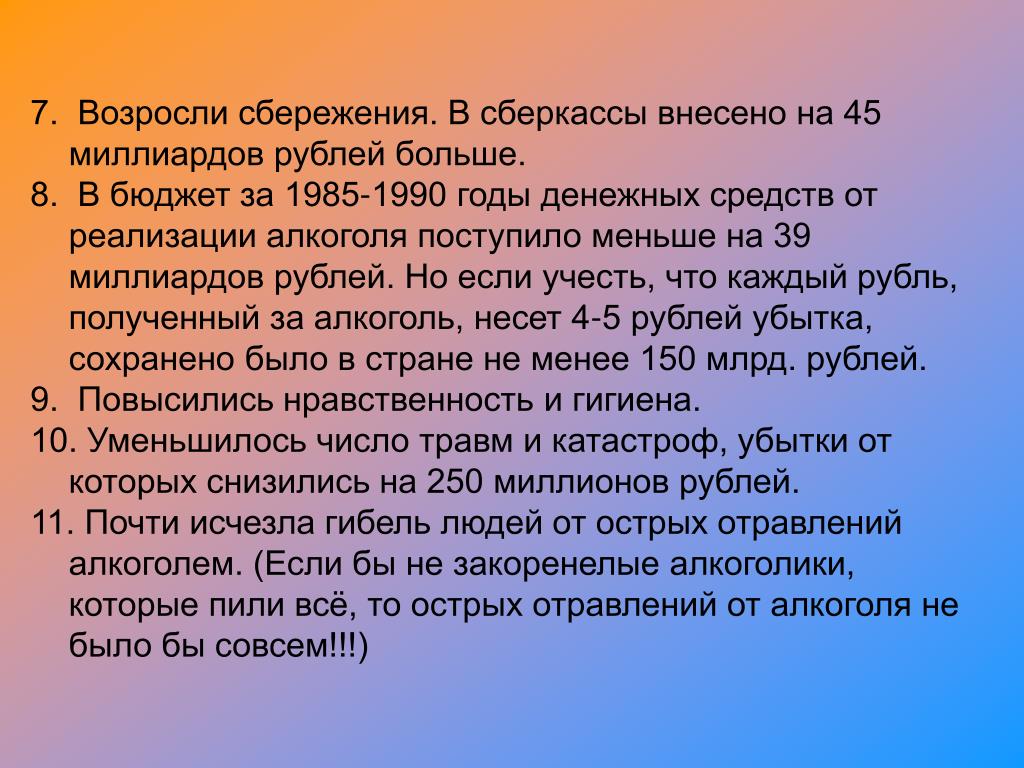 7. Возросли сбережения. В сберкассы внесено на 45 миллиардов рублей больше.

8. В бюджет за 1985-1990 годы денежных средств от реализации алкоголя поступило меньше на 39 миллиардов рублей. Но если учесть, что каждый рубль, полученный за алкоголь, несет 4-5 рублей убытка, сохранено было в стране не менее 150 млрд. рублей.

9. Повысились нравственность и гигиена.

10. Уменьшилось число травм и катастроф, убытки от которых снизились на 250 миллионов рублей.

11. Почти исчезла гибель людей от острых отравлений алкоголем. (Если бы не закоренелые алкоголики, которые пили всё, то острых отравлений от алкоголя не было бы совсем!!!)